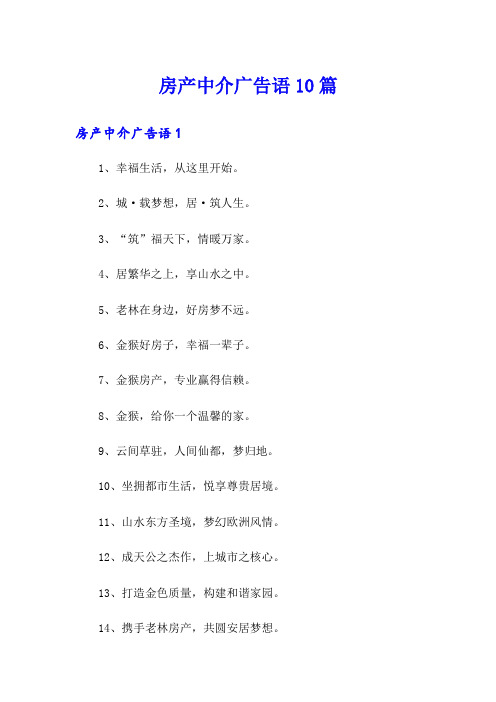 房产中介广告语10篇

房产中介广告语1

1、幸福生活，从这里开始。

2、城·载梦想，居·筑人生。

3、“筑”福天下，情暖万家。

4、居繁华之上，享山水之中。

5、老林在身边，好房梦不远。

6、金猴好房子，幸福一辈子。

7、金猴房产，专业赢得信赖。

8、金猴，给你一个温馨的家。

9、云间草驻，人间仙都，梦归地。

10、坐拥都市生活，悦享尊贵居境。

11、山水东方圣境，梦幻欧洲风情。

12、成天公之杰作，上城市之核心。

13、打造金色质量，构建和谐家园。

14、携手老林房产，共圆安居梦想。